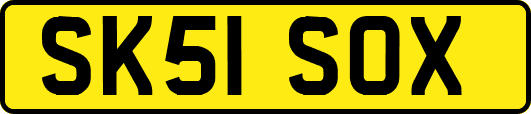 SK51 SOX